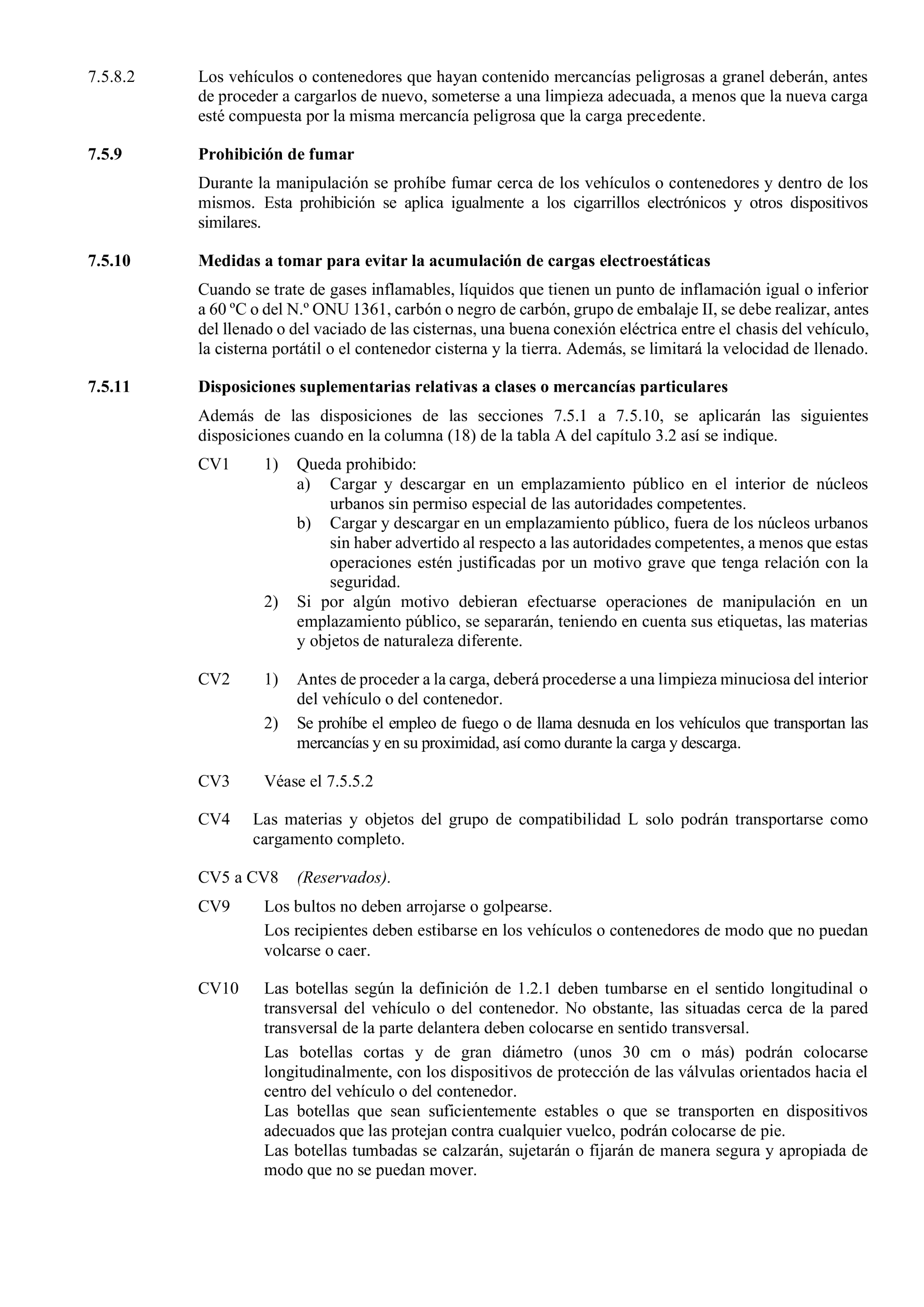 7.5.8.2 Los vehículos o contenedores que hayan contenido mercancías peligrosas a granel deberán, antes de proceder a cargarlos de nuevo, someterse a una limpieza adecuada, a menos que la nueva carga esté compuesta por la misma mercancía peligrosa que la carga precedente.

7.5.9 Prohibición de fumar

Durante la manipulación se prohíbe fumar cerca de los vehículos o contenedores y dentro de los mismos. Esta prohibición se aplica igualmente a los cigarrillos electrónicos y otros dispositivos similares.

7.5.10 Medidas a tomar para evitar la acumulación de cargas electroestáticas

Cuando se trate de gases inflamables, líquidos que tienen un punto de inflamación igual o inferior a 60 ºC o del N.º ONU 1361, carbón o negro de carbón, grupo de embalaje II, se debe realizar, antes del llenado o del vaciado de las cisternas, una buena conexión eléctrica entre el chasis del vehículo, la cisterna portátil o el contenedor cisterna y la tierra. Además, se limitará la velocidad de llenado.

7.5.11 Disposiciones suplementarias relativas a clases o mercancías particulares

Además de las disposiciones de las secciones 7.5.1 a 7.5.10, se aplicarán las siguientes disposiciones cuando en la columna (18) de la tabla A del capítulo 3.2 así se indique.

CV1 1) Queda prohibido:
a) Cargar y descargar en un emplazamiento público en el interior de núcleos urbanos sin permiso especial de las autoridades competentes.
b) Cargar y descargar en un emplazamiento público, fuera de los núcleos urbanos sin haber advertido al respecto a las autoridades competentes, a menos que estas operaciones estén justificadas por un motivo grave que tenga relación con la seguridad.
2) Si por algún motivo debieran efectuarse operaciones de manipulación en un emplazamiento público, se separarán, teniendo en cuenta sus etiquetas, las materias y objetos de naturaleza diferente.

CV2 1) Antes de proceder a la carga, deberá procederse a una limpieza minuciosa del interior del vehículo o del contenedor.
2) Se prohíbe el empleo de fuego o de llama desnuda en los vehículos que transportan las mercancías y en su proximidad, así como durante la carga y descarga.

CV3 Véase el 7.5.5.2

CV4 Las materias y objetos del grupo de compatibilidad L solo podrán transportarse como cargamento completo.

CV5 a CV8 (Reservados).

CV9 Los bultos no deben arrojarse o golpearse.
Los recipientes deben estibarse en los vehículos o contenedores de modo que no puedan volcarse o caer.

CV10 Las botellas según la definición de 1.2.1 deben tumbarse en el sentido longitudinal o transversal del vehículo o del contenedor. No obstante, las situadas cerca de la pared transversal de la parte delantera deben colocarse en sentido transversal.
Las botellas cortas y de gran diámetro (unos 30 cm o más) podrán colocarse longitudinalmente, con los dispositivos de protección de las válvulas orientados hacia el centro del vehículo o del contenedor.
Las botellas que sean suficientemente estables o que se transporten en dispositivos adecuados que las protejan contra cualquier vuelco, podrán colocarse de pie.
Las botellas tumbadas se calzarán, sujetarán o fijarán de manera segura y apropiada de modo que no se puedan mover.